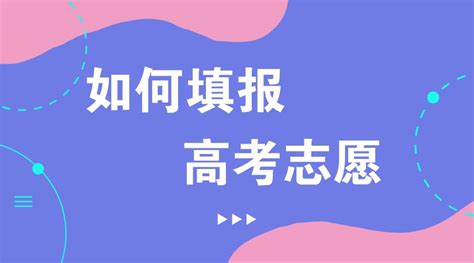 如何填报
高考志愿